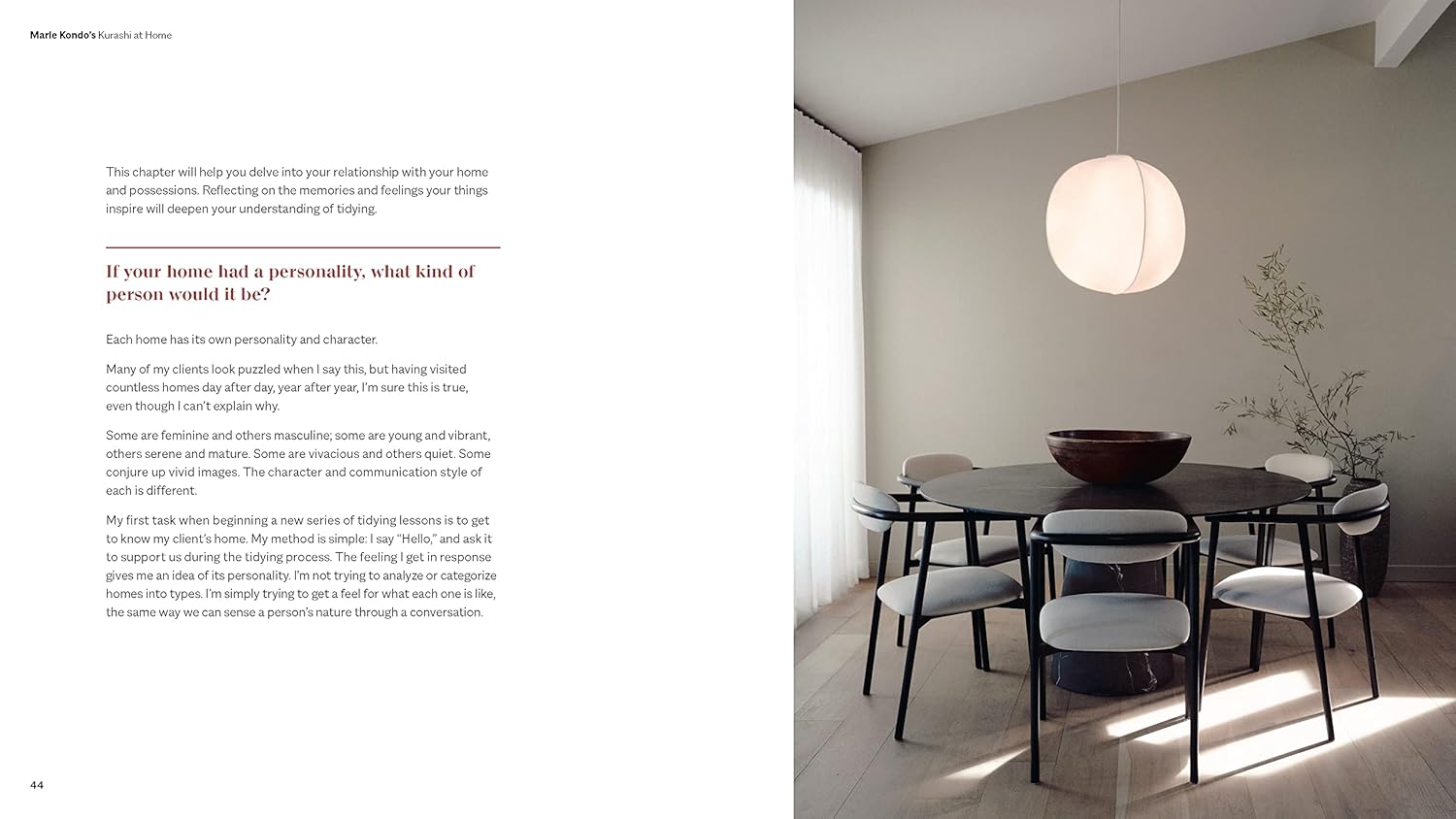 Marie Kondo's Kurashi at Home

This chapter will help you delve into your relationship with your home and possessions. Reflecting on the memories and feelings your things inspire will deepen your understanding of tidying.

If your home had a personality, what kind of person would it be?

Each home has its own personality and character.

Many of my clients look puzzled when I say this, but having visited countless homes day after day, year after year, I'm sure this is true, even though I can't explain why.

Some are feminine and others masculine; some are young and vibrant, others serene and mature. Some are vivacious and others quiet. Some conjure up vivid images. The character and communication style of each is different.

My first task when beginning a new series of tidying lessons is to get to know my client's home. My method is simple: I say "Hello," and ask it to support us during the tidying process. The feeling I get in response gives me an idea of its personality. I'm not trying to analyze or categorize homes into types. I'm simply trying to get a feel for what each one is like, the same way we can sense a person's nature through a conversation.

44